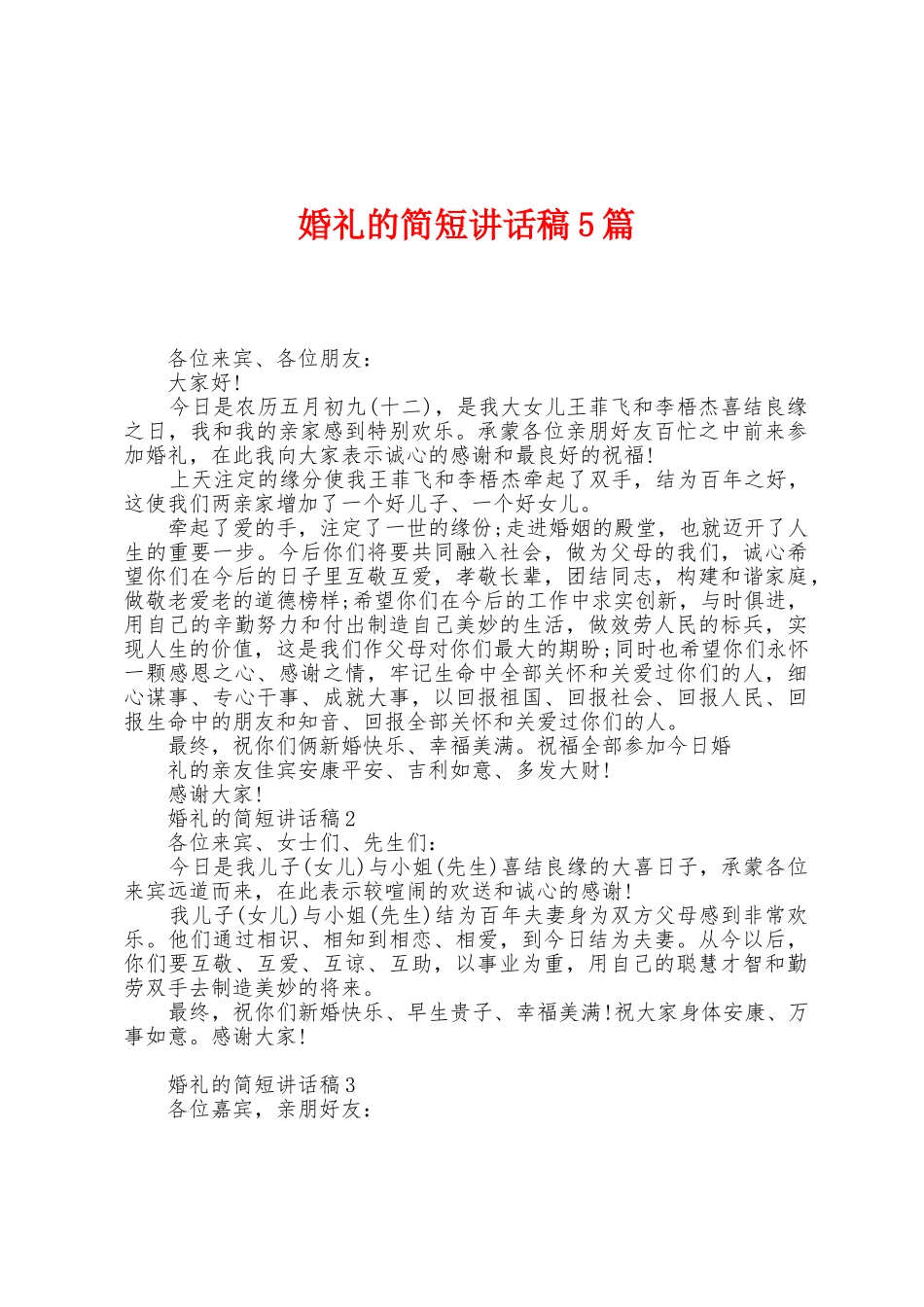 婚礼的简短讲话稿5篇

各位来宾、各位朋友：

大家好!

今日是农历五月初九(十二)，是我大女儿王菲飞和李梧杰喜结良缘之日，我和我的亲家感到特别欢乐。承蒙各位亲朋好友百忙之中前来参加婚礼，在此我向大家表示诚心的感谢和最良好的祝福!

上天注定的缘分使我王菲飞和李梧杰牵起了双手，结为百年之好，这使我们两亲家增加了一个好儿子、一个好女儿。

牵起了爱的手，注定了一世的缘份;走进婚姻的殿堂，也就迈开了人生的重要一步。今后你们将要共同融入社会，做为父母的我们，诚心希望你们在今后的日子里互敬互爱，孝敬长辈，团结同志，构建和谐家庭，做敬老爱老的道德榜样;希望你们在今后的工作中求实创新，与时俱进，用自己的辛勤努力和付出制造自己美妙的生活，做效劳人民的标兵，实现人生的价值，这是我们作父母对你们最大的期盼;同时也希望你们永怀一颗感恩之心、感谢之情，牢记生命中全部关怀和关爱过你们的人，细心谋事、专心干事、成就大事，以回报祖国、回报社会、回报人民、回报生命中的朋友和知音、回报全部关怀和关爱过你们的人。

最终，祝你们俩新婚快乐、幸福美满。祝福全部参加今日婚

礼的亲友佳宾安康平安、吉利如意、多发大财!

感谢大家!

婚礼的简短讲话稿2

各位来宾、女士们、先生们：

今日是我儿子(女儿)与小姐(先生)喜结良缘的大喜日子，承蒙各位来宾远道而来，在此表示较喧闹的欢送和诚心的感谢!

我儿子(女儿)与小姐(先生)结为百年夫妻身为双方父母感到非常欢乐。他们通过相识、相知到相恋、相爱，到今日结为夫妻。从今以后，你们要互敬、互爱、互谅、互助，以事业为重，用自己的聪慧才智和勤劳双手去制造美妙的将来。

最终，祝你们新婚快乐、早生贵子、幸福美满!祝大家身体安康、万事如意。感谢大家!

婚礼的简短讲话稿3

各位嘉宾，亲朋好友：